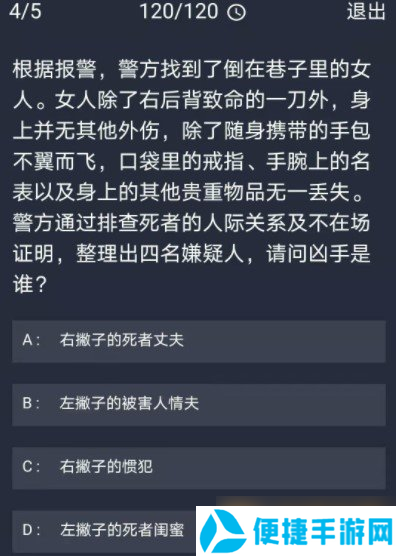 4/5 120/120 退出

根据报警，警方找到了倒在巷子里的女人。女人除了右后背致命的一刀外，身上并无其他外伤，除了随身携带的手包不翼而飞，口袋里的戒指、手腕上的名表以及身上的其他贵重物品无一丢失。警方通过排查死者的人际关系及不在场证明，整理出四名嫌疑人，请问凶手是谁？

A： 右撇子的死者丈夫

B： 左撇子的被害人情夫

C： 右撇子的惯犯

D： 左撇子的死者闺蜜

便捷手游网